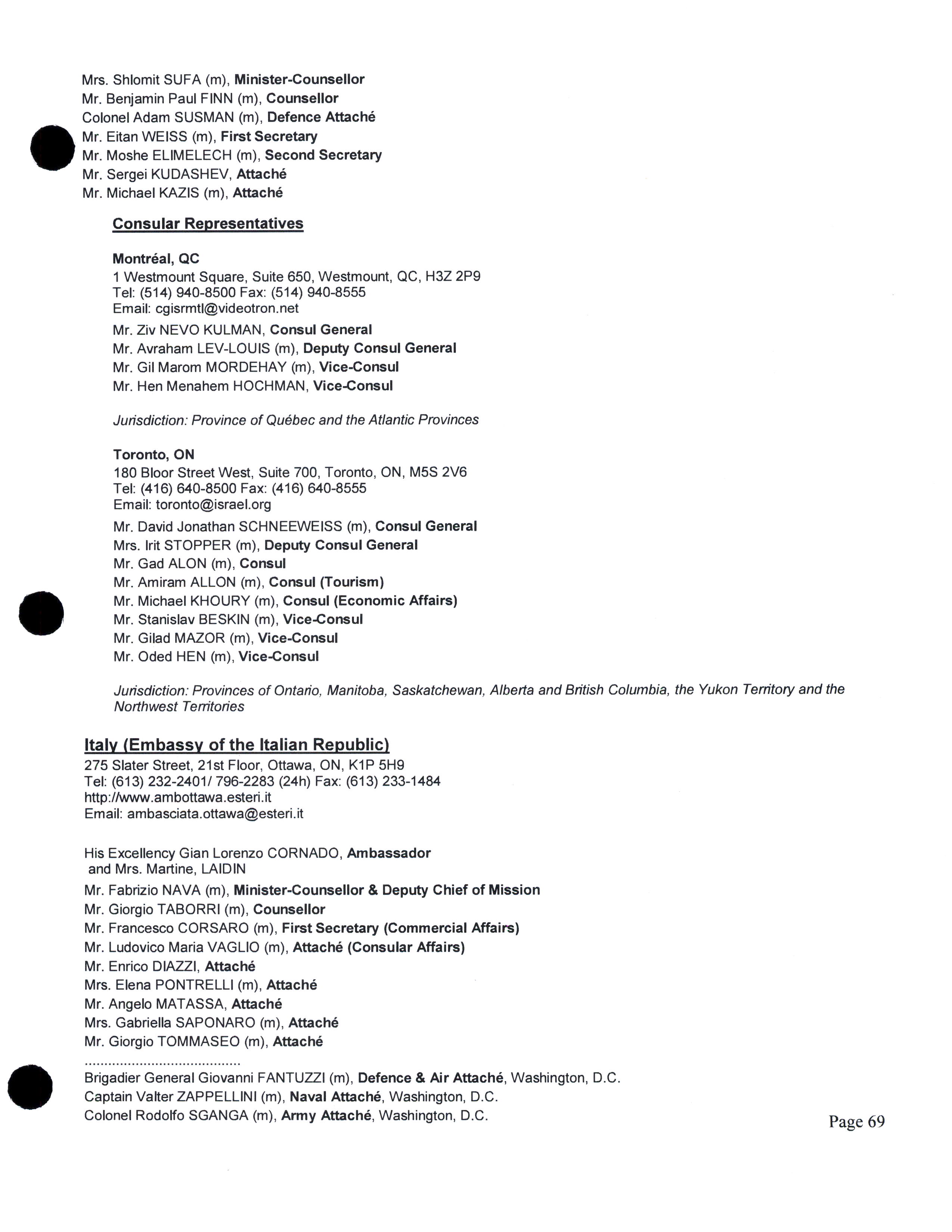 Mrs. Shlomit SUFA (m), Minister-Counsellor
Mr. Benjamin Paul FINN (m), Counsellor
Colonel Adam SUSMAN (m), Defence Attaché
Mr. Eitan WEISS (m), First Secretary
Mr. Moshe ELIMELECH (m), Second Secretary
Mr. Sergei KUDASHEV, Attaché
Mr. Michael KAZIS (m), Attaché

Consular Representatives

Montréal, QC
1 Westmount Square, Suite 650, Westmount, QC, H3Z 2P9
Tel: (514) 940-8500 Fax: (514) 940-8555
Email: cgisrmtl@videotron.net

Mr. Ziv NEVO KULMAN, Consul General
Mr. Avraham LEV-LOUIS (m), Deputy Consul General
Mr. Gil Marom MORDEHAY (m), Vice-Consul
Mr. Hen Menahem HOCHMAN, Vice-Consul

Jurisdiction: Province of Québec and the Atlantic Provinces

Toronto, ON
180 Bloor Street West, Suite 700, Toronto, ON, M5S 2V6
Tel: (416) 640-8500 Fax: (416) 640-8555
Email: toronto@israel.org

Mr. David Jonathan SCHNEEWEISS (m), Consul General
Mrs. Irit STOPPER (m), Deputy Consul General
Mr. Gad ALON (m), Consul
Mr. Amiram ALLON (m), Consul (Tourism)
Mr. Michael KHOURY (m), Consul (Economic Affairs)
Mr. Stanislav BESKIN (m), Vice-Consul
Mr. Gilad MAZOR (m), Vice-Consul
Mr. Oded HEN (m), Vice-Consul

Jurisdiction: Provinces of Ontario, Manitoba, Saskatchewan, Alberta and British Columbia, the Yukon Territory and the Northwest Territories

Italy (Embassy of the Italian Republic)
275 Slater Street, 21st Floor, Ottawa, ON, K1P 5H9
Tel: (613) 232-2401/ 796-2283 (24h) Fax: (613) 233-1484
http://www.ambottawa.esteri.it
Email: ambasciata.ottawa@esteri.it

His Excellency Gian Lorenzo CORNADO, Ambassador
and Mrs. Martine, LAIDIN
Mr. Fabrizio NAVA (m), Minister-Counsellor & Deputy Chief of Mission
Mr. Giorgio TABORRI (m), Counsellor
Mr. Francesco CORSARO (m), First Secretary (Commercial Affairs)
Mr. Ludovico Maria VAGLIO (m), Attaché (Consular Affairs)
Mr. Enrico DIAZZI, Attaché
Mrs. Elena PONTRELLI (m), Attaché
Mr. Angelo MATASSA, Attaché
Mrs. Gabriella SAPONARO (m), Attaché
Mr. Giorgio TOMMASEO (m), Attaché
.......................................
Brigadier General Giovanni FANTUZZI (m), Defence & Air Attaché, Washington, D.C.
Captain Valter ZAPPELLINI (m), Naval Attaché, Washington, D.C.
Colonel Rodolfo SGANGA (m), Army Attaché, Washington, D.C.

Page 69